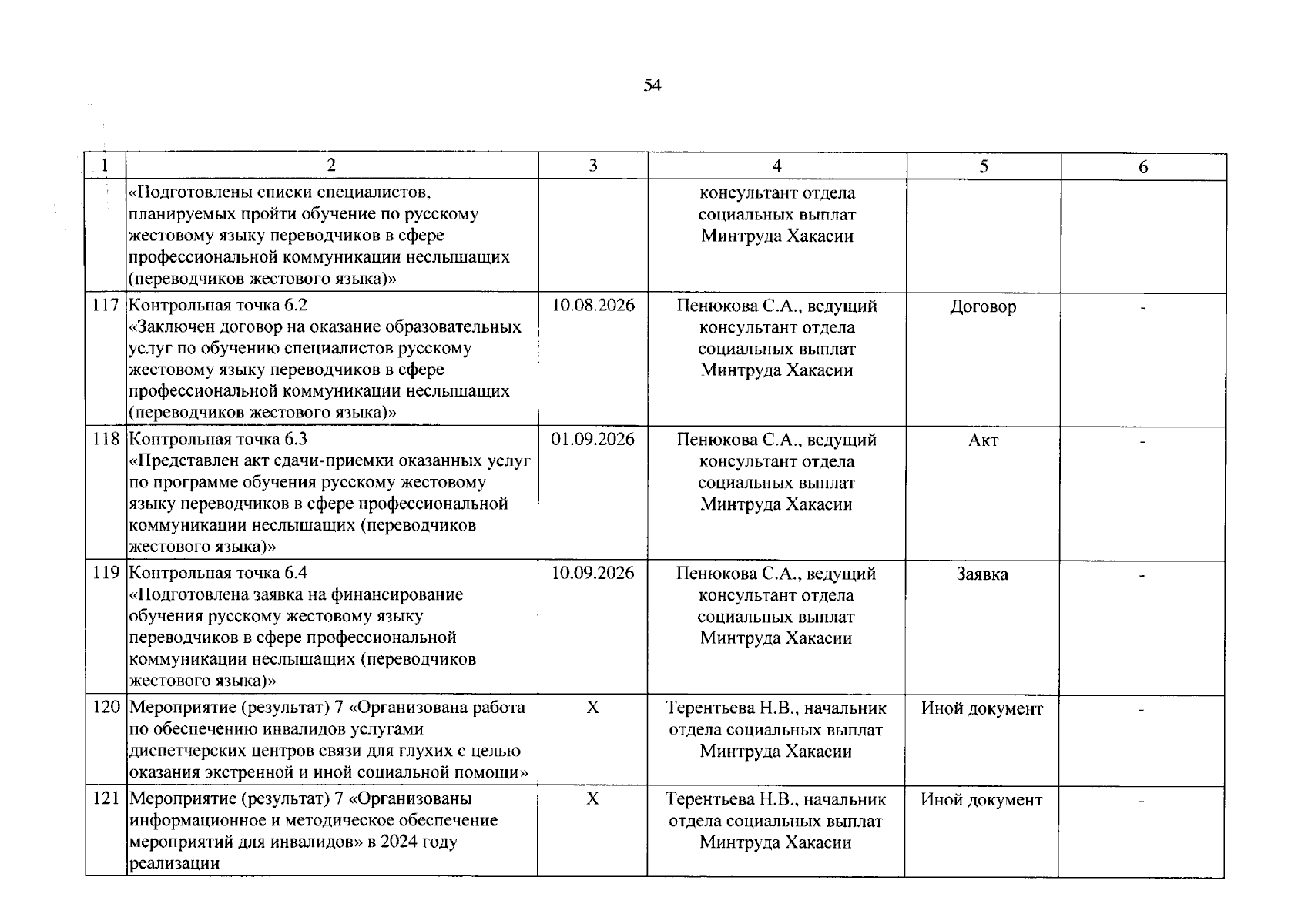 54

| 1 | 2 | 3 | 4 | 5 | 6 |
|---|---|---|---|---|---|
|  | «Подготовлены списки специалистов, планируемых пройти обучение по русскому жестовому языку переводчиков в сфере профессиональной коммуникации неслышащих (переводчиков жестового языка)» |  | консультант отдела социальных выплат Минтруда Хакасии |  |  |
| 117 | Контрольная точка 6.2 «Заключен договор на оказание образовательных услуг по обучению специалистов русскому жестовому языку переводчиков в сфере профессиональной коммуникации неслышащих (переводчиков жестового языка)» | 10.08.2026 | Пенюкова С.А., ведущий консультант отдела социальных выплат Минтруда Хакасии | Договор | - |
| 118 | Контрольная точка 6.3 «Представлен акт сдачи-приемки оказанных услуг по программе обучения русскому жестовому языку переводчиков в сфере профессиональной коммуникации неслышащих (переводчиков жестового языка)» | 01.09.2026 | Пенюкова С.А., ведущий консультант отдела социальных выплат Минтруда Хакасии | Акт | - |
| 119 | Контрольная точка 6.4 «Подготовлена заявка на финансирование обучения русскому жестовому языку переводчиков в сфере профессиональной коммуникации неслышащих (переводчиков жестового языка)» | 10.09.2026 | Пенюкова С.А., ведущий консультант отдела социальных выплат Минтруда Хакасии | Заявка | - |
| 120 | Мероприятие (результат) 7 «Организована работа по обеспечению инвалидов услугами диспетчерских центров связи для глухих с целью оказания экстренной и иной социальной помощи» | X | Терентьева Н.В., начальник отдела социальных выплат Минтруда Хакасии | Иной документ | - |
| 121 | Мероприятие (результат) 7 «Организованы информационное и методическое обеспечение мероприятий для инвалидов» в 2024 году реализации | X | Терентьева Н.В., начальник отдела социальных выплат Минтруда Хакасии | Иной документ | - |